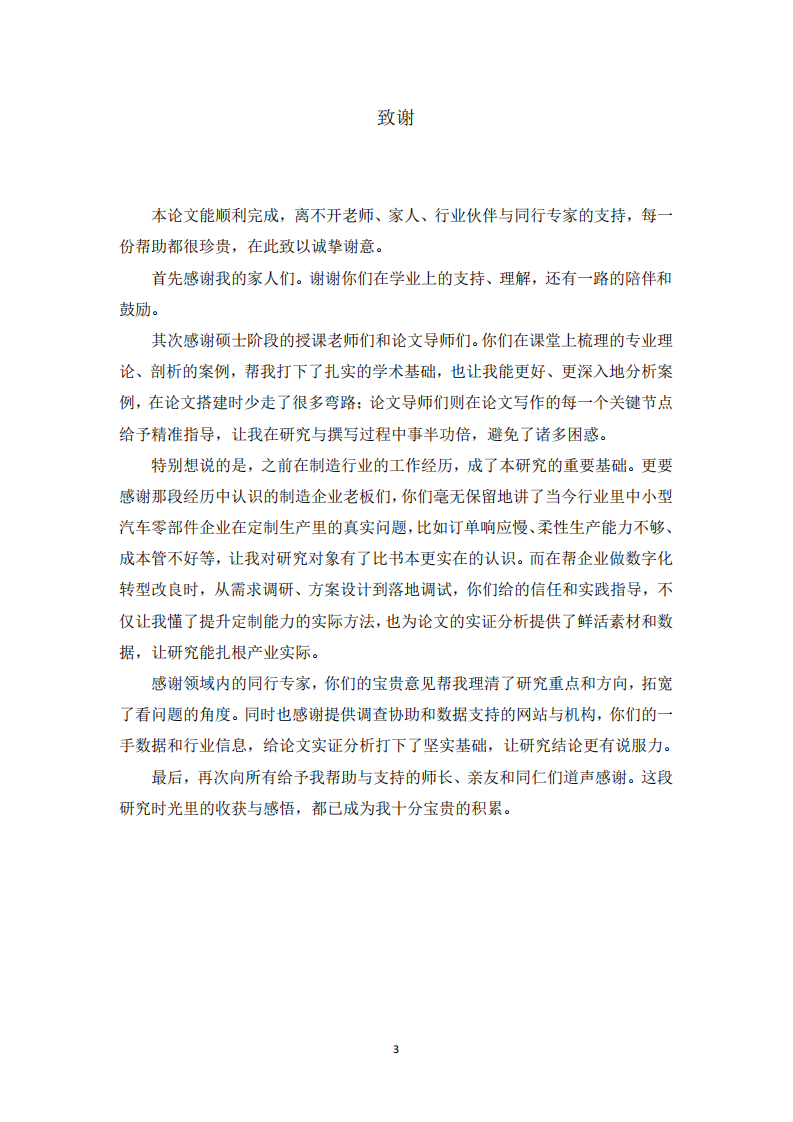 致谢

本论文能顺利完成，离不开老师、家人、行业伙伴与同行专家的支持，每一份帮助都很珍贵，在此致以诚挚谢意。

首先感谢我的家人们。谢谢你们在学业上的支持、理解，还有一路的陪伴和鼓励。

其次感谢硕士阶段的授课老师们和论文导师们。你们在课堂上梳理的专业理论、剖析的案例，帮我打下了扎实的学术基础，也让我能更好、更深入地分析案例，在论文搭建时少走了很多弯路；论文导师们则在论文写作的每一个关键节点给予精准指导，让我在研究与撰写过程中事半功倍，避免了诸多困惑。

特别想说的是，之前在制造行业的工作经历，成了本研究的重要基础。更要感谢那段经历中认识的制造企业老板们，你们毫无保留地讲了当今行业里中小型汽车零部件企业在定制生产里的真实问题，比如订单响应慢、柔性生产能力不够、成本管不好等，让我对研究对象有了比书本更实在的认识。而在帮企业做数字化转型改良时，从需求调研、方案设计到落地调试，你们给的信任和实践指导，不仅让我懂了提升定制能力的实际方法，也为论文的实证分析提供了鲜活素材和数据，让研究能扎根产业实际。

感谢领域内的同行专家，你们的宝贵意见帮我理清了研究重点和方向，拓宽了看问题的角度。同时也感谢提供调查协助和数据支持的网站与机构，你们的一手数据和行业信息，给论文实证分析打下了坚实基础，让研究结论更有说服力。

最后，再次向所有给予我帮助与支持的师长、亲友和同仁们道声感谢。这段研究时光里的收获与感悟，都已成为我十分宝贵的积累。

3